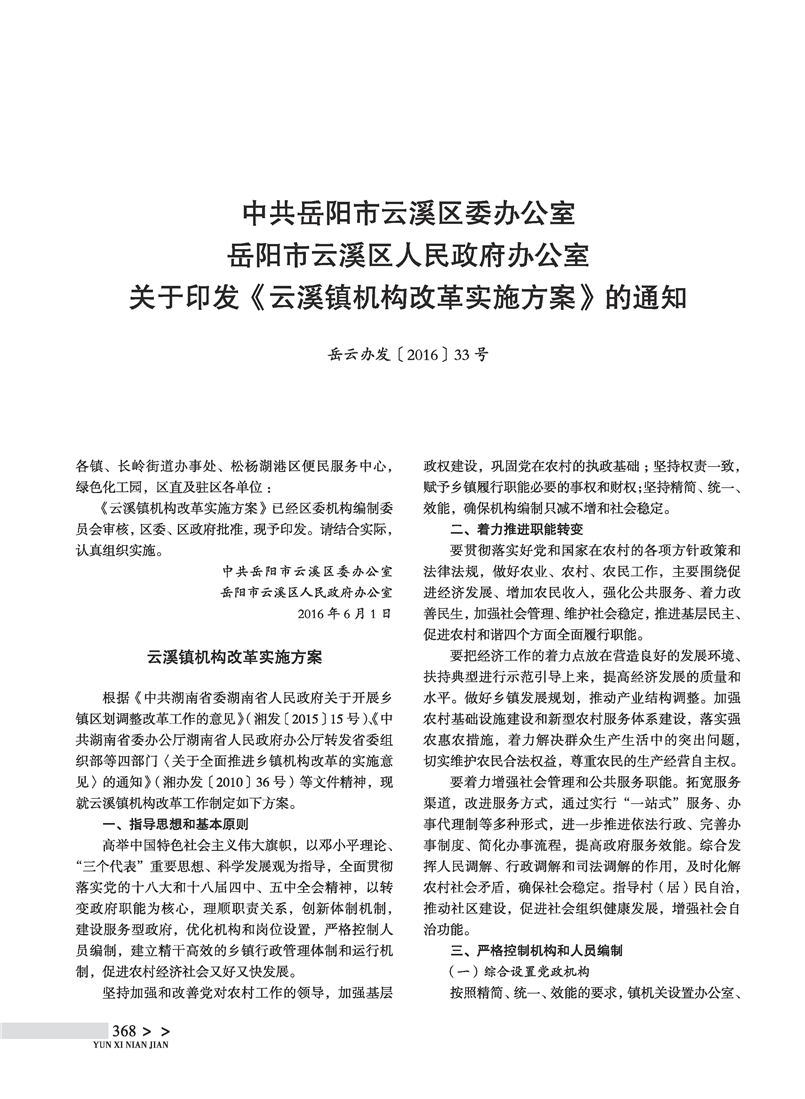 中共岳阳市云溪区委办公室
岳阳市云溪区人民政府办公室
关于印发《云溪镇机构改革实施方案》的通知

岳云办发〔2016〕33号

各镇、长岭街道办事处、松杨湖港区便民服务中心，绿色化工园，区直及驻区各单位：

《云溪镇机构改革实施方案》已经区委机构编制委员会审核，区委、区政府批准，现予印发。请结合实际，认真组织实施。

中共岳阳市云溪区委办公室
岳阳市云溪区人民政府办公室
2016年6月1日

云溪镇机构改革实施方案

根据《中共湖南省委湖南省人民政府关于开展乡镇区划调整改革工作的意见》（湘发〔2015〕15号）、《中共湖南省委办公厅湖南省人民政府办公厅转发省委组织部等四部门〈关于全面推进乡镇机构改革的实施意见〉的通知》（湘办发〔2010〕36号）等文件精神，现就云溪镇机构改革工作制定如下方案。

一、指导思想和基本原则

高举中国特色社会主义伟大旗帜，以邓小平理论、“三个代表”重要思想、科学发展观为指导，全面贯彻落实党的十八大和十八届四中、五中全会精神，以转变政府职能为核心，理顺职责关系，创新体制机制，建设服务型政府，优化机构和岗位设置，严格控制人员编制，建立精干高效的乡镇行政管理体制和运行机制，促进农村经济社会又好又快发展。

坚持加强和改善党对农村工作的领导，加强基层政权建设，巩固党在农村的执政基础；坚持权责一致，赋予乡镇履行职能必要的事权和财权；坚持精简、统一、效能，确保机构编制只减不增和社会稳定。

二、着力推进职能转变

要贯彻落实好党和国家在农村的各项方针政策和法律法规，做好农业、农村、农民工作，主要围绕促进经济发展、增加农民收入，强化公共服务、着力改善民生，加强社会管理、维护社会稳定，推进基层民主、促进农村和谐四个方面全面履行职能。

要把经济工作的着力点放在营造良好的发展环境、扶持典型进行示范引导上来，提高经济发展的质量和水平。做好乡镇发展规划，推动产业结构调整。加强农村基础设施建设和新型农村服务体系建设，落实强农惠农措施，着力解决群众生产生活中的突出问题，切实维护农民合法权益，尊重农民的生产经营自主权。

要着力增强社会管理和公共服务职能。拓宽服务渠道，改进服务方式，通过实行“一站式”服务、办事代理制等多种形式，进一步推进依法行政、完善办事制度、简化办事流程，提高政府服务效能。综合发挥人民调解、行政调解和司法调解的作用，及时化解农村社会矛盾，确保社会稳定。指导村（居）民自治，推动社区建设，促进社会组织健康发展，增强社会自治功能。

三、严格控制机构和人员编制

（一）综合设置党政机构

按照精简、统一、效能的要求，镇机关设置办公室、

368 > >
YUN XI NIAN JIAN